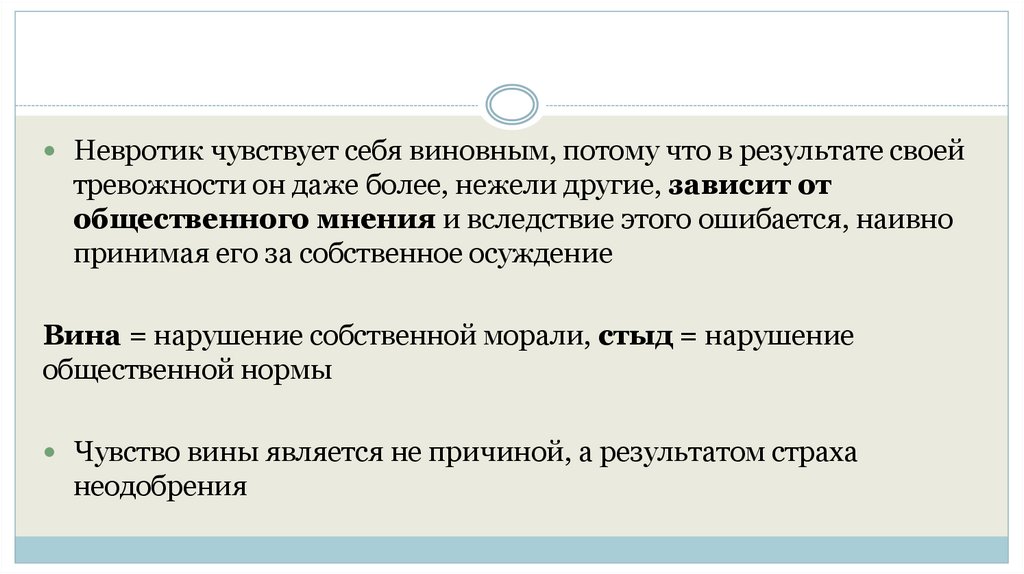 • Невротик чувствует себя виновным, потому что в результате своей тревожности он даже более, нежели другие, зависит от общественного мнения и вследствие этого ошибается, наивно принимая его за собственное осуждение

Вина = нарушение собственной морали, стыд = нарушение общественной нормы

• Чувство вины является не причиной, а результатом страха неодобрения